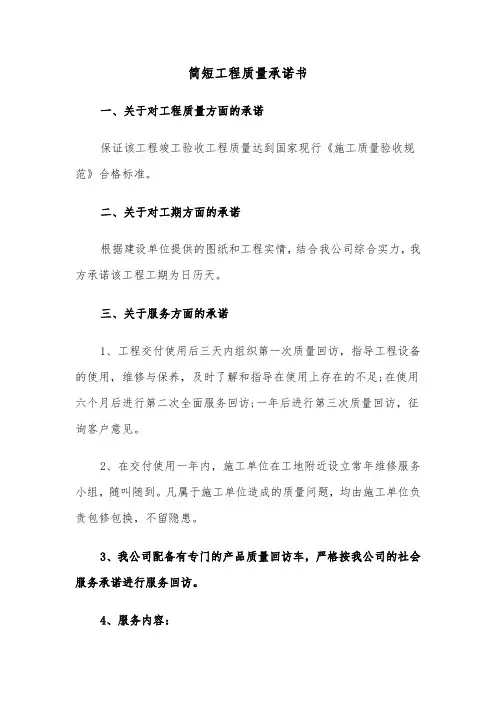 简短工程质量承诺书

一、关于对工程质量方面的承诺

保证该工程竣工验收工程质量达到国家现行《施工质量验收规范》合格标准。

二、关于对工期方面的承诺

根据建设单位提供的图纸和工程实情，结合我公司综合实力，我方承诺该工程工期为日历天。

三、关于服务方面的承诺

1、工程交付使用后三天内组织第一次质量回访，指导工程设备的使用，维修与保养，及时了解和指导在使用上存在的不足;在使用六个月后进行第二次全面服务回访;一年后进行第三次质量回访，征询客户意见。

2、在交付使用一年内，施工单位在工地附近设立常年维修服务小组，随叫随到。凡属于施工单位造成的质量问题，均由施工单位负责包修包换，不留隐患。

3、我公司配备有专门的产品质量回访车，严格按我公司的社会服务承诺进行服务回访。

4、服务内容: